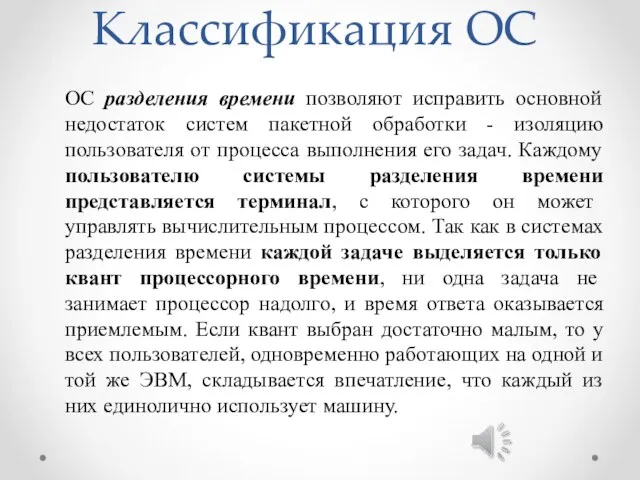 Классификация ОС

ОС разделения времени позволяют исправить основной недостаток систем пакетной обработки - изоляцию пользователя от процесса выполнения его задач. Каждому пользователю системы разделения времени представляется терминал, с которого он может управлять вычислительным процессом. Так как в системах разделения времени каждой задаче выделяется только квант процессорного времени, ни одна задача не занимает процессор надолго, и время ответа оказывается приемлемым. Если квант выбран достаточно малым, то у всех пользователей, одновременно работающих на одной и той же ЭВМ, складывается впечатление, что каждый из них единолично использует машину.